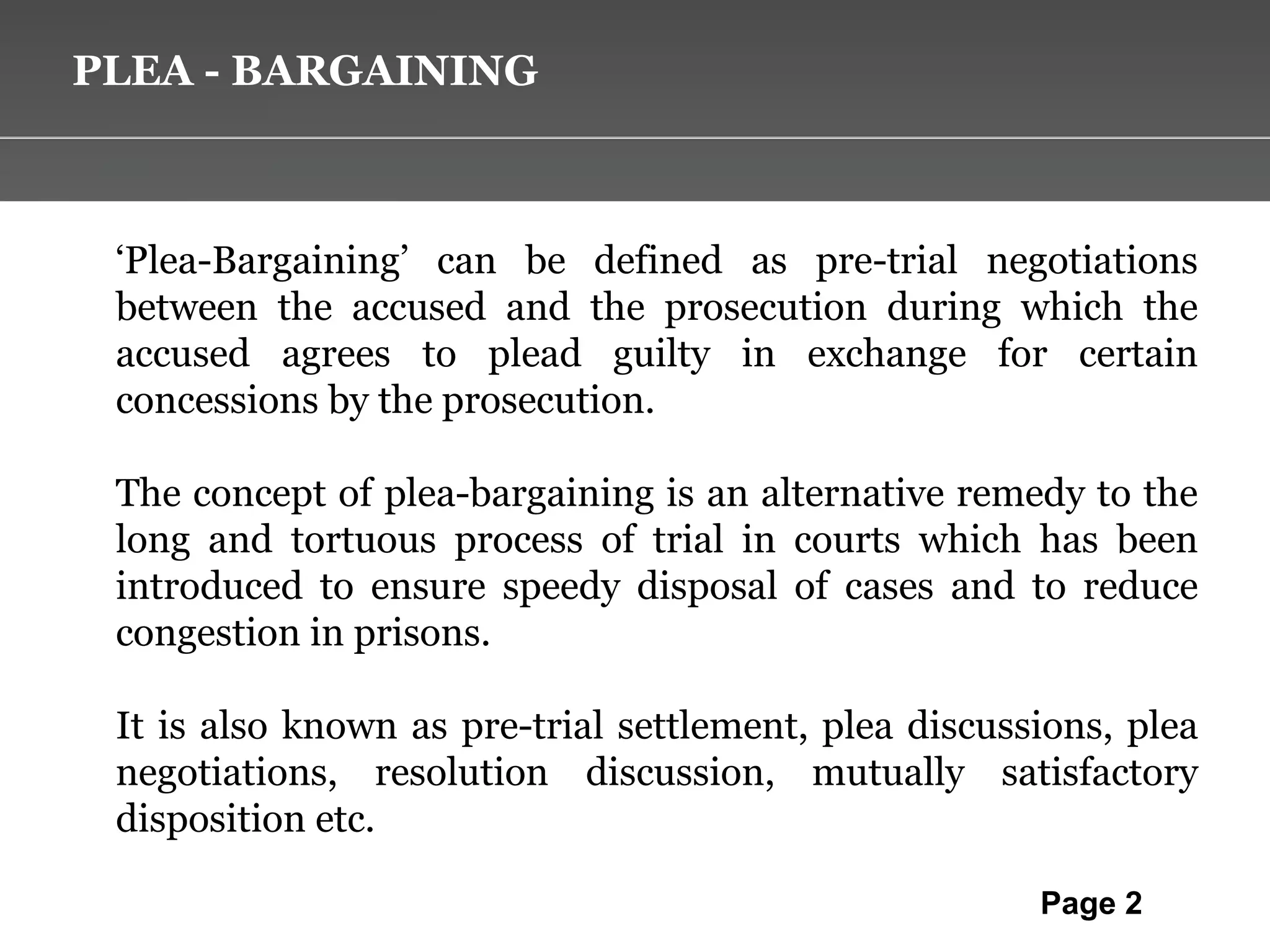 PLEA - BARGAINING

‘Plea-Bargaining’ can be defined as pre-trial negotiations between the accused and the prosecution during which the accused agrees to plead guilty in exchange for certain concessions by the prosecution.

The concept of plea-bargaining is an alternative remedy to the long and tortuous process of trial in courts which has been introduced to ensure speedy disposal of cases and to reduce congestion in prisons.

It is also known as pre-trial settlement, plea discussions, plea negotiations, resolution discussion, mutually satisfactory disposition etc.

Page 2